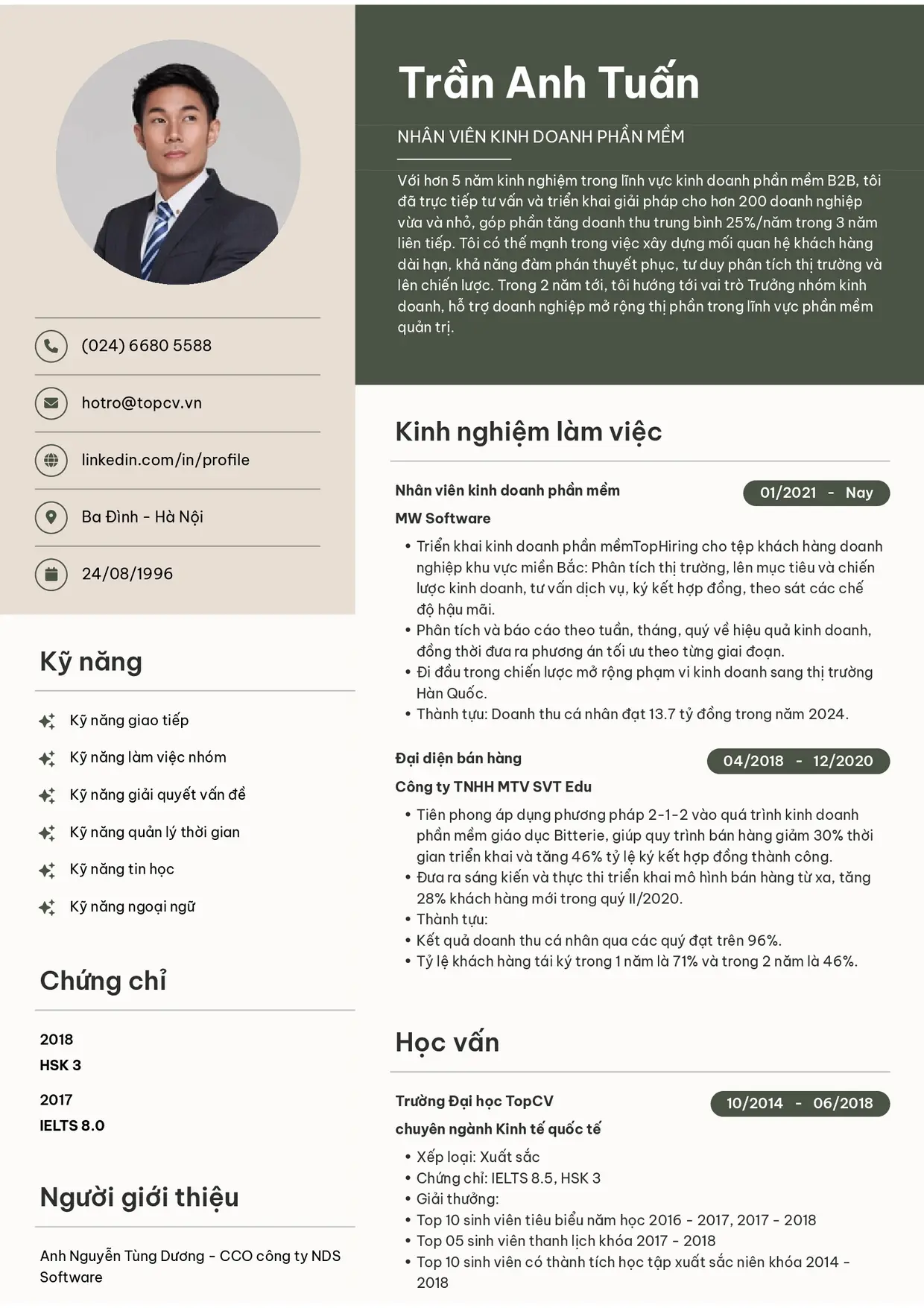 (024) 6680 5588

hotro@topcv.vn

linkedin.com/in/profile

Ba Đình - Hà Nội

24/08/1996

Kỹ năng

Kỹ năng giao tiếp

Kỹ năng làm việc nhóm

Kỹ năng giải quyết vấn đề

Kỹ năng quản lý thời gian

Kỹ năng tin học

Kỹ năng ngoại ngữ

Chứng chỉ

2018
HSK 3

2017
IELTS 8.0

Người giới thiệu

Anh Nguyễn Tùng Dương - CCO công ty NDS Software

Trần Anh Tuấn

NHÂN VIÊN KINH DOANH PHẦN MỀM

Với hơn 5 năm kinh nghiệm trong lĩnh vực kinh doanh phần mềm B2B, tôi đã trực tiếp tư vấn và triển khai giải pháp cho hơn 200 doanh nghiệp vừa và nhỏ, góp phần tăng doanh thu trung bình 25%/năm trong 3 năm liên tiếp. Tôi có thế mạnh trong việc xây dựng mối quan hệ khách hàng dài hạn, khả năng đàm phán thuyết phục, tư duy phân tích thị trường và lên chiến lược. Trong 2 năm tới, tôi hướng tới vai trò Trưởng nhóm kinh doanh, hỗ trợ doanh nghiệp mở rộng thị phần trong lĩnh vực phần mềm quản trị.

Kinh nghiệm làm việc

Nhân viên kinh doanh phần mềm
01/2021 - Nay
MW Software
• Triển khai kinh doanh phần mềmTopHiring cho tệp khách hàng doanh nghiệp khu vực miền Bắc: Phân tích thị trường, lên mục tiêu và chiến lược kinh doanh, tư vấn dịch vụ, ký kết hợp đồng, theo sát các chế độ hậu mãi.
• Phân tích và báo cáo theo tuần, tháng, quý về hiệu quả kinh doanh, đồng thời đưa ra phương án tối ưu theo từng giai đoạn.
• Đi đầu trong chiến lược mở rộng phạm vi kinh doanh sang thị trường Hàn Quốc.
• Thành tựu: Doanh thu cá nhân đạt 13.7 tỷ đồng trong năm 2024.

Đại diện bán hàng
04/2018 - 12/2020
Công ty TNHH MTV SVT Edu
• Tiên phong áp dụng phương pháp 2-1-2 vào quá trình kinh doanh phần mềm giáo dục Bitterie, giúp quy trình bán hàng giảm 30% thời gian triển khai và tăng 46% tỷ lệ ký kết hợp đồng thành công.
• Đưa ra sáng kiến và thực thi triển khai mô hình bán hàng từ xa, tăng 28% khách hàng mới trong quý II/2020.
• Thành tựu:
• Kết quả doanh thu cá nhân qua các quý đạt trên 96%.
• Tỷ lệ khách hàng tái ký trong 1 năm là 71% và trong 2 năm là 46%.

Học vấn

Trường Đại học TopCV
10/2014 - 06/2018
chuyên ngành Kinh tế quốc tế
• Xếp loại: Xuất sắc
• Chứng chỉ: IELTS 8.5, HSK 3
• Giải thưởng:
• Top 10 sinh viên tiêu biểu năm học 2016 - 2017, 2017 - 2018
• Top 05 sinh viên thanh lịch khóa 2017 - 2018
• Top 10 sinh viên có thành tích học tập xuất sắc niên khóa 2014 - 2018